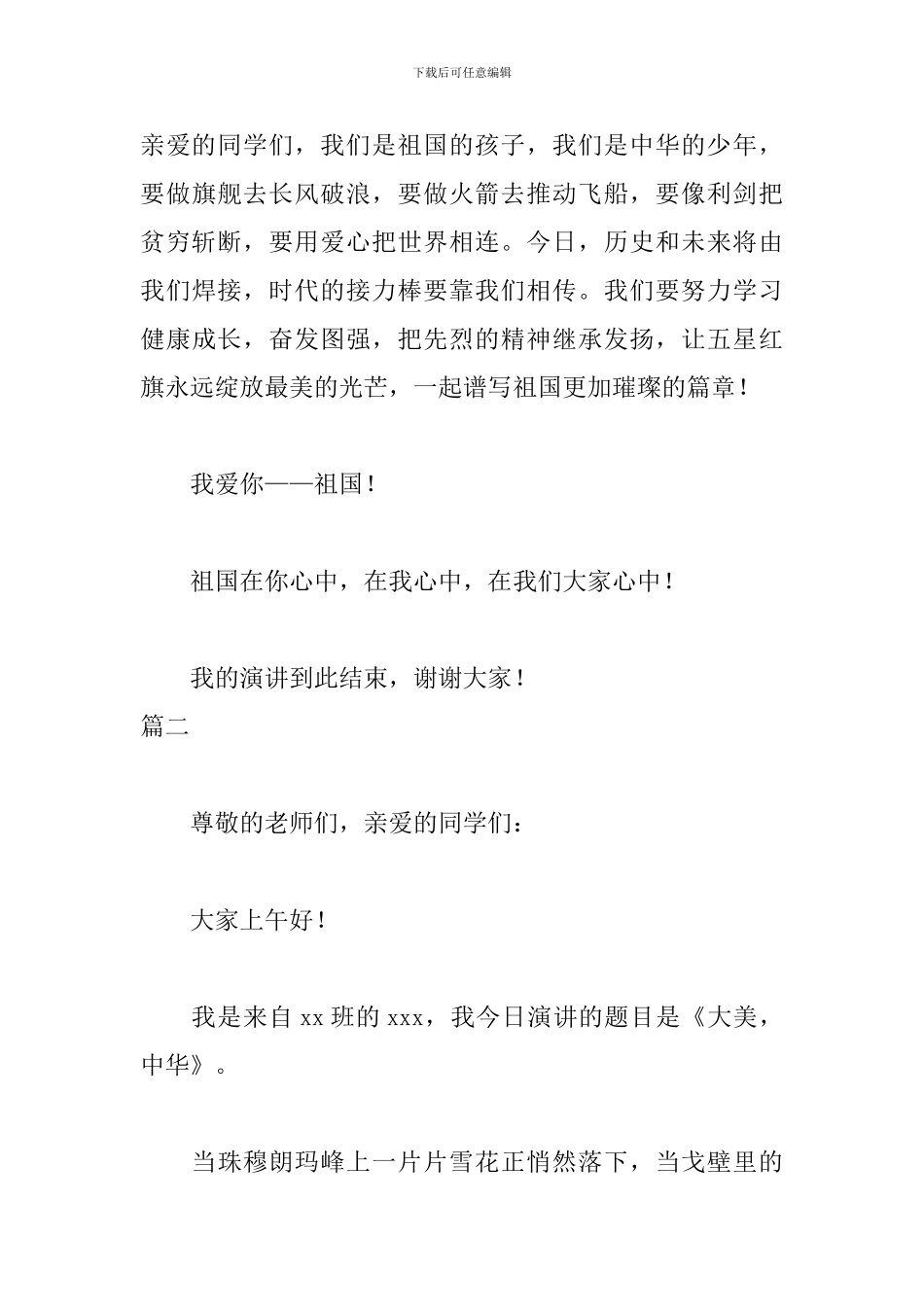 下载后可任意编辑

亲爱的同学们，我们是祖国的孩子，我们是中华的少年，要做旗舰去长风破浪，要做火箭去推动飞船，要像利剑把贫穷斩断，要用爱心把世界相连。今日，历史和未来将由我们焊接，时代的接力棒要靠我们相传。我们要努力学习健康成长，奋发图强，把先烈的精神继承发扬，让五星红旗永远绽放最美的光芒，一起谱写祖国更加璀璨的篇章！

我爱你——祖国！

祖国在你心中，在我心中，在我们大家心中！

我的演讲到此结束，谢谢大家！

篇二

尊敬的老师们，亲爱的同学们：

大家上午好！

我是来自 xx 班的 xxx，我今日演讲的题目是《大美，中华》。

当珠穆朗玛峰上一片片雪花正悄然落下，当戈壁里的